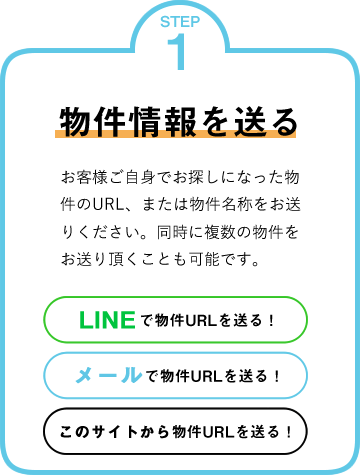 STEP
1

物件情報を送る

お客様ご自身でお探しになった物件のURL、または物件名称をお送りください。同時に複数の物件をお送り頂くことも可能です。

LINEで物件URLを送る！

メールで物件URLを送る！

このサイトから物件URLを送る！